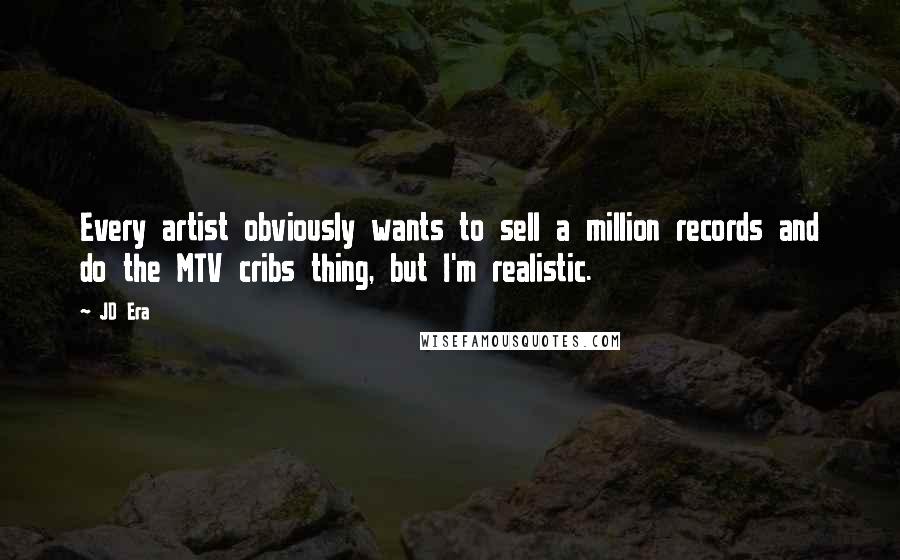 Every artist obviously wants to sell a million records and do the MTV cribs thing, but I'm realistic.

~ JD Era

WISEFAMOUSQUOTES.COM